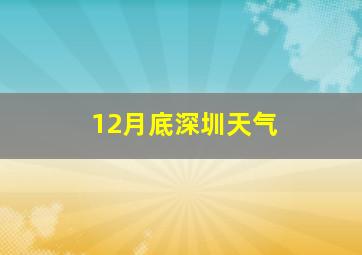 12月底深圳天气